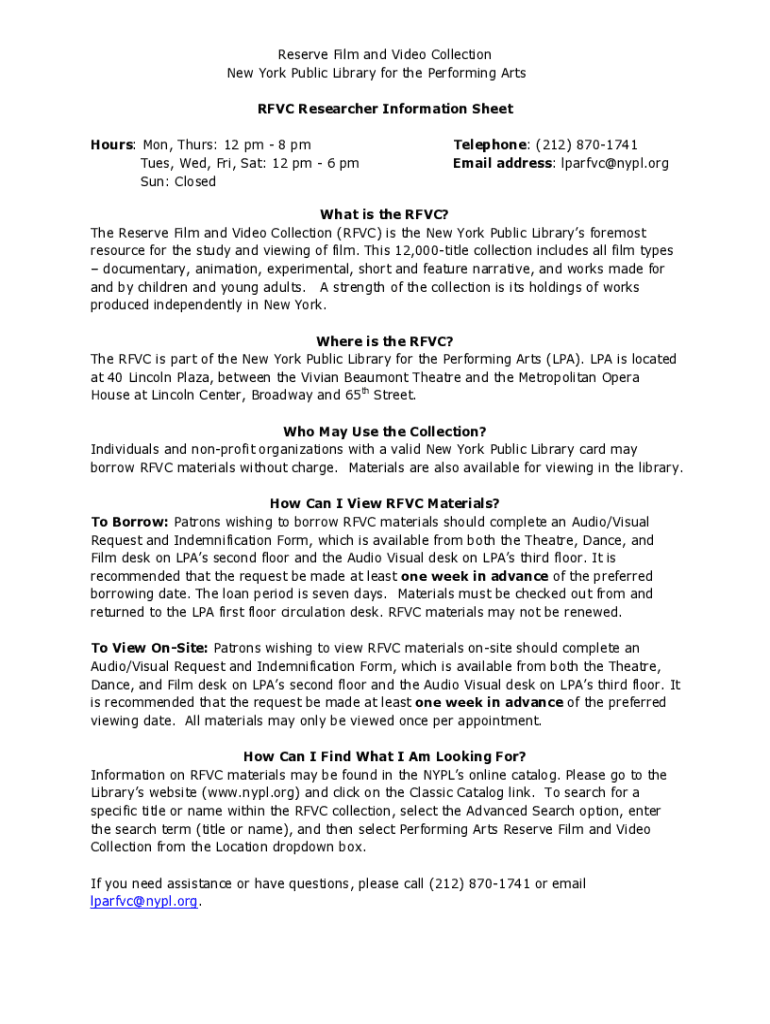 Reserve Film and Video Collection
New York Public Library for the Performing Arts

RFVC Researcher Information Sheet

Hours: Mon, Thurs: 12 pm - 8 pm
Tues, Wed, Fri, Sat: 12 pm - 6 pm
Sun: Closed

Telephone: (212) 870-1741
Email address: lparfvc@nypl.org

What is the RFVC?
The Reserve Film and Video Collection (RFVC) is the New York Public Library's foremost resource for the study and viewing of film. This 12,000-title collection includes all film types – documentary, animation, experimental, short and feature narrative, and works made for and by children and young adults. A strength of the collection is its holdings of works produced independently in New York.

Where is the RFVC?
The RFVC is part of the New York Public Library for the Performing Arts (LPA). LPA is located at 40 Lincoln Plaza, between the Vivian Beaumont Theatre and the Metropolitan Opera House at Lincoln Center, Broadway and 65$^{th}$ Street.

Who May Use the Collection?
Individuals and non-profit organizations with a valid New York Public Library card may borrow RFVC materials without charge. Materials are also available for viewing in the library.

How Can I View RFVC Materials?
To Borrow: Patrons wishing to borrow RFVC materials should complete an Audio/Visual Request and Indemnification Form, which is available from both the Theatre, Dance, and Film desk on LPA's second floor and the Audio Visual desk on LPA's third floor. It is recommended that the request be made at least one week in advance of the preferred borrowing date. The loan period is seven days. Materials must be checked out from and returned to the LPA first floor circulation desk. RFVC materials may not be renewed.

To View On-Site: Patrons wishing to view RFVC materials on-site should complete an Audio/Visual Request and Indemnification Form, which is available from both the Theatre, Dance, and Film desk on LPA's second floor and the Audio Visual desk on LPA's third floor. It is recommended that the request be made at least one week in advance of the preferred viewing date. All materials may only be viewed once per appointment.

How Can I Find What I Am Looking For?
Information on RFVC materials may be found in the NYPL's online catalog. Please go to the Library's website (www.nypl.org) and click on the Classic Catalog link. To search for a specific title or name within the RFVC collection, select the Advanced Search option, enter the search term (title or name), and then select Performing Arts Reserve Film and Video Collection from the Location dropdown box.

If you need assistance or have questions, please call (212) 870-1741 or email lparfvc@nypl.org.